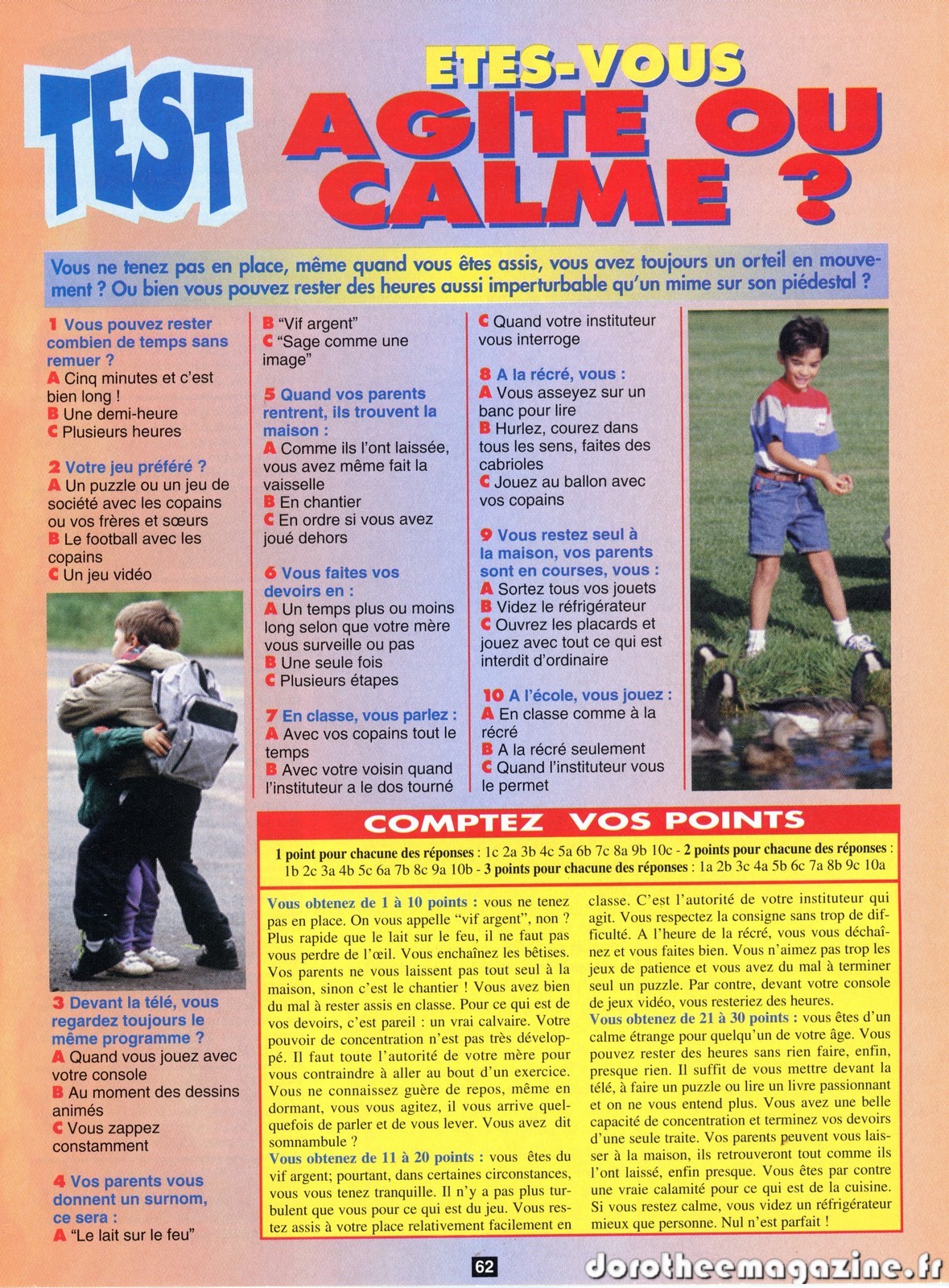 TEST

ETES-VOUS AGITE OU CALME ?

Vous ne tenez pas en place, même quand vous êtes assis, vous avez toujours un orteil en mouvement ? Ou bien vous pouvez rester des heures aussi imperturbable qu'un mime sur son piédestal ?

1 Vous pouvez rester combien de temps sans remuer ?
A Cinq minutes et c'est bien long !
B Une demi-heure
C Plusieurs heures

2 Votre jeu préféré ?
A Un puzzle ou un jeu de société avec les copains ou vos frères et sœurs
B Le football avec les copains
C Un jeu vidéo

3 Devant la télé, vous regardez toujours le même programme ?
A Quand vous jouez avec votre console
B Au moment des dessins animés
C Vous zappez constamment

4 Vos parents vous donnent un surnom, ce sera :
A "Le lait sur le feu"
B "Vif argent"
C "Sage comme une image"

5 Quand vos parents rentrent, ils trouvent la maison :
A Comme ils l'ont laissée, vous avez même fait la vaisselle
B En chantier
C En ordre si vous avez joué dehors

6 Vous faites vos devoirs en :
A Un temps plus ou moins long selon que votre mère vous surveille ou pas
B Une seule fois
C Plusieurs étapes

7 En classe, vous parlez :
A Avec vos copains tout le temps
B Avec votre voisin quand l'instituteur a le dos tourné
C Quand votre instituteur vous interroge

8 A la récré, vous :
A Vous asseyez sur un banc pour lire
B Hurlez, courez dans tous les sens, faites des cabrioles
C Jouez au ballon avec vos copains

9 Vous restez seul à la maison, vos parents sont en courses, vous :
A Sortez tous vos jouets
B Videz le réfrigérateur
C Ouvrez les placards et jouez avec tout ce qui est interdit d'ordinaire

10 A l'école, vous jouez :
A En classe comme à la récré
B A la récré seulement
C Quand l'instituteur vous le permet

COMPTEZ VOS POINTS

1 point pour chacune des réponses : 1c 2a 3b 4c 5a 6b 7c 8a 9b 10c - 2 points pour chacune des réponses : 1b 2c 3a 4b 5c 6a 7b 8c 9a 10b - 3 points pour chacune des réponses : 1a 2b 3c 4a 5b 6c 7a 8b 9c 10a

Vous obtenez de 1 à 10 points : vous ne tenez pas en place. On vous appelle "vif argent", non ? Plus rapide que le lait sur le feu, il ne faut pas vous perdre de l'œil. Vous enchaînez les bêtises. Vos parents ne vous laissent pas tout seul à la maison, sinon c'est le chantier ! Vous avez bien du mal à rester assis en classe. Pour ce qui est de vos devoirs, c'est pareil : un vrai calvaire. Votre pouvoir de concentration n'est pas très développé. Il faut toute l'autorité de votre mère pour vous contraindre à aller au bout d'un exercice. Vous ne connaissez guère de repos, même en dormant, vous vous agitez, il vous arrive quelquefois de parler et de vous lever. Vous avez dit somnambule ?
Vous obtenez de 11 à 20 points : vous êtes du vif argent; pourtant, dans certaines circonstances, vous vous tenez tranquille. Il n'y a pas plus turbulent que vous pour ce qui est du jeu. Vous restez assis à votre place relativement facilement en classe. C'est l'autorité de votre instituteur qui agit. Vous respectez la consigne sans trop de difficulté. A l'heure de la récré, vous vous déchaînez et vous faites bien. Vous n'aimez pas trop les jeux de patience et vous avez du mal à terminer seul un puzzle. Par contre, devant votre console de jeux vidéo, vous resteriez des heures.
Vous obtenez de 21 à 30 points : vous êtes d'un calme étrange pour quelqu'un de votre âge. Vous pouvez rester des heures sans rien faire, enfin, presque rien. Il suffit de vous mettre devant la télé, à faire un puzzle ou lire un livre passionnant et on ne vous entend plus. Vous avez une belle capacité de concentration et terminez vos devoirs d'une seule traite. Vos parents peuvent vous laisser à la maison, ils retrouveront tout comme ils l'ont laissé, enfin presque. Vous êtes par contre une vraie calamité pour ce qui est de la cuisine. Si vous restez calme, vous videz un réfrigérateur mieux que personne. Nul n'est parfait !

62

dorotheemagazine.fr